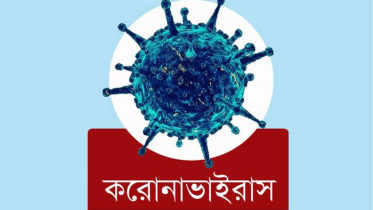 করোনাভাইরাস